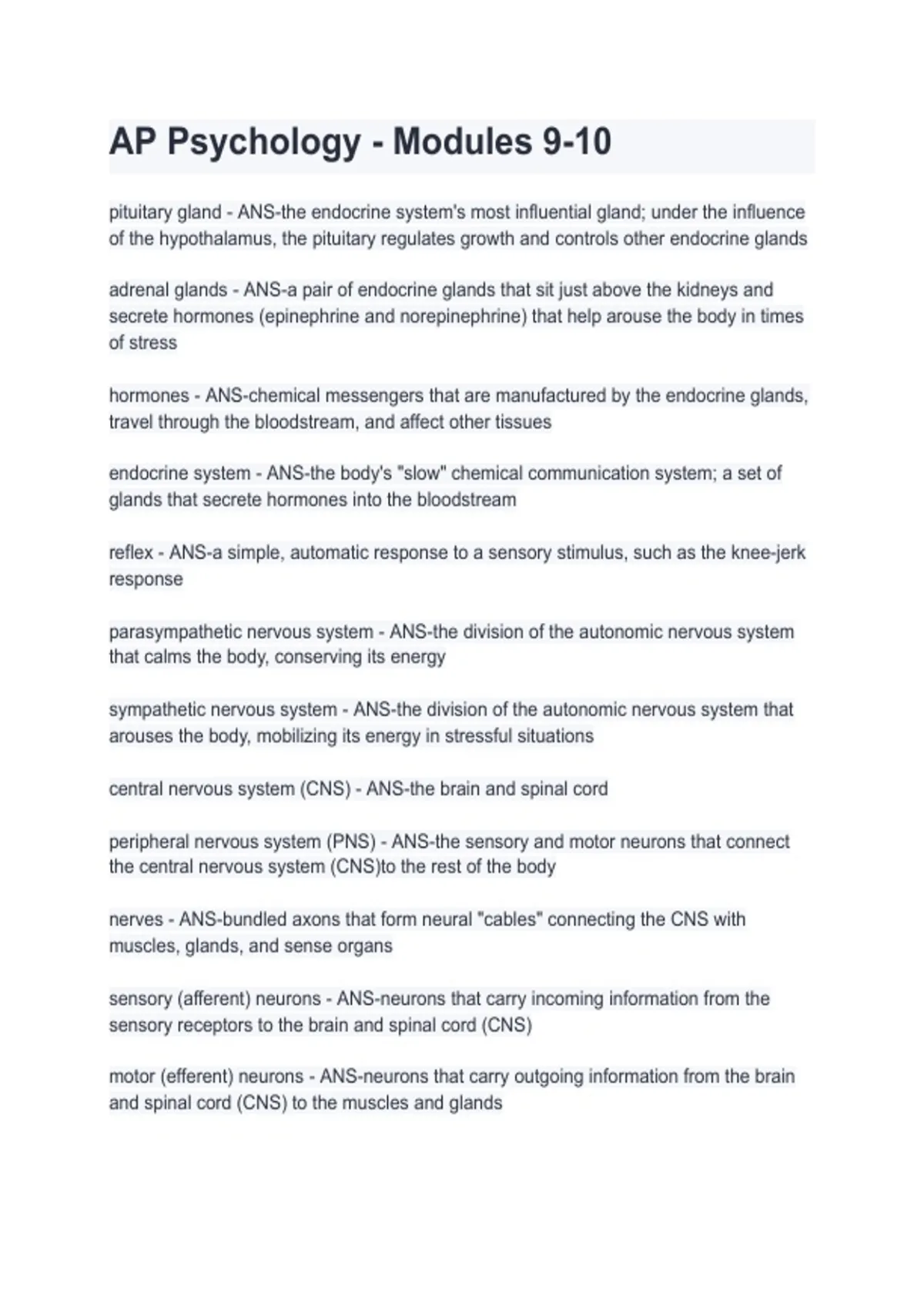 AP Psychology - Modules 9-10

pituitary gland - ANS-the endocrine system's most influential gland; under the influence of the hypothalamus, the pituitary regulates growth and controls other endocrine glands

adrenal glands - ANS-a pair of endocrine glands that sit just above the kidneys and secrete hormones (epinephrine and norepinephrine) that help arouse the body in times of stress

hormones - ANS-chemical messengers that are manufactured by the endocrine glands, travel through the bloodstream, and affect other tissues

endocrine system - ANS-the body's "slow" chemical communication system; a set of glands that secrete hormones into the bloodstream

reflex - ANS-a simple, automatic response to a sensory stimulus, such as the knee-jerk response

parasympathetic nervous system - ANS-the division of the autonomic nervous system that calms the body, conserving its energy

sympathetic nervous system - ANS-the division of the autonomic nervous system that arouses the body, mobilizing its energy in stressful situations

central nervous system (CNS) - ANS-the brain and spinal cord

peripheral nervous system (PNS) - ANS-the sensory and motor neurons that connect the central nervous system (CNS)to the rest of the body

nerves - ANS-bundled axons that form neural "cables" connecting the CNS with muscles, glands, and sense organs

sensory (afferent) neurons - ANS-neurons that carry incoming information from the sensory receptors to the brain and spinal cord (CNS)

motor (efferent) neurons - ANS-neurons that carry outgoing information from the brain and spinal cord (CNS) to the muscles and glands